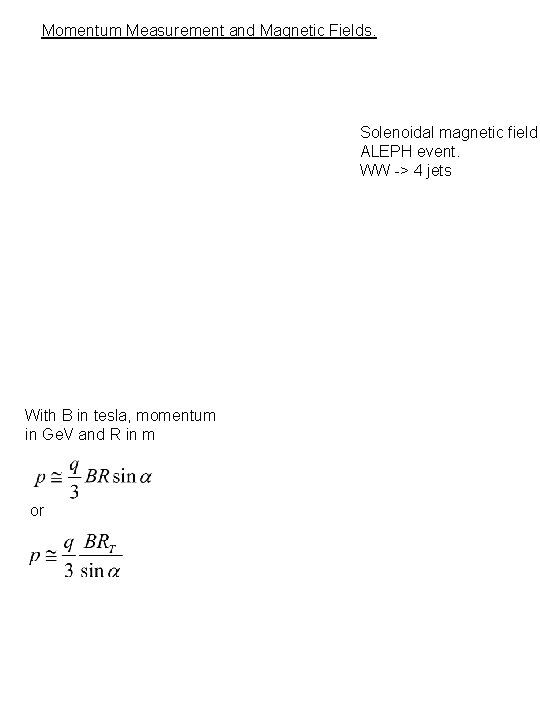 Momentum Measurement and Magnetic Fields.

Solenoidal magnetic field
ALEPH event.
WW -> 4 jets

With B in tesla, momentum in GeV and R in m

$p \cong \frac{q}{3} BR \sin\alpha$

or

$p \cong \frac{q}{3} \frac{BR_T}{\sin\alpha}$